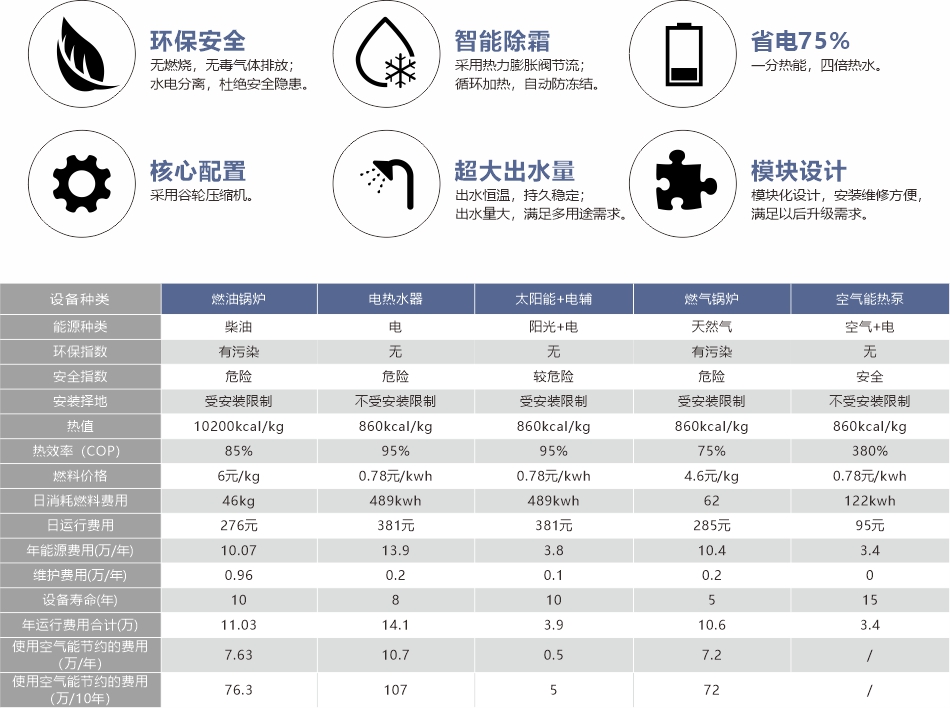 环保安全
无燃烧，无毒气体排放；
水电分离，杜绝安全隐患。

智能除霜
采用热力膨胀阀节流；
循环加热，自动防冻结。

省电75%
一分热能，四倍热水。

核心配置
采用谷轮压缩机。

超大出水量
出水恒温，持久稳定；
出水量大，满足多用途需求。

模块设计
模块化设计，安装维修方便，
满足以后升级需求。

| 设备种类 | 燃油锅炉 | 电热水器 | 太阳能+电辅 | 燃气锅炉 | 空气能热泵 |
|---|---|---|---|---|---|
| 能源种类 | 柴油 | 电 | 阳光+电 | 天然气 | 空气+电 |
| 环保指数 | 有污染 | 无 | 无 | 有污染 | 无 |
| 安全指数 | 危险 | 危险 | 较危险 | 危险 | 安全 |
| 安装择地 | 受安装限制 | 不受安装限制 | 受安装限制 | 受安装限制 | 不受安装限制 |
| 热值 | 10200kcal/kg | 860kcal/kg | 860kcal/kg | 860kcal/kg | 860kcal/kg |
| 热效率（COP） | 85% | 95% | 95% | 75% | 380% |
| 燃料价格 | 6元/kg | 0.78元/kwh | 0.78元/kwh | 4.6元/kg | 0.78元/kwh |
| 日消耗燃料费用 | 46kg | 489kwh | 489kwh | 62 | 122kwh |
| 日运行费用 | 276元 | 381元 | 381元 | 285元 | 95元 |
| 年能源费用(万/年) | 10.07 | 13.9 | 3.8 | 10.4 | 3.4 |
| 维护费用(万/年) | 0.96 | 0.2 | 0.1 | 0.2 | 0 |
| 设备寿命(年) | 10 | 8 | 10 | 5 | 15 |
| 年运行费用合计(万) | 11.03 | 14.1 | 3.9 | 10.6 | 3.4 |
| 使用空气能节约的费用(万/年) | 7.63 | 10.7 | 0.5 | 7.2 | / |
| 使用空气能节约的费用(万/10年) | 76.3 | 107 | 5 | 72 | / |